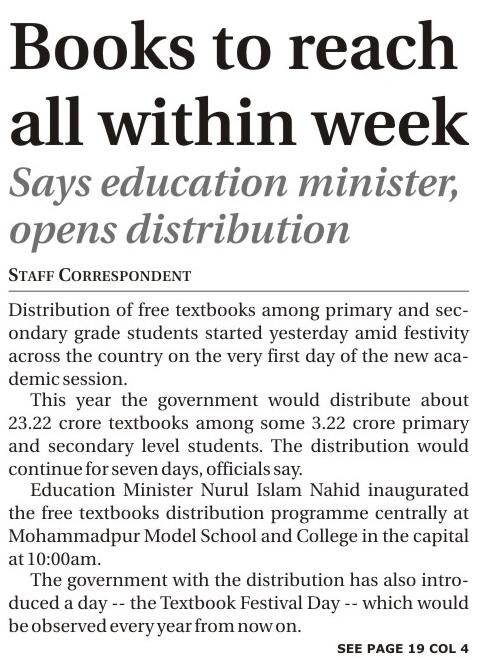 Books to reach all within week

Says education minister, opens distribution

STAFF CORRESPONDENT

Distribution of free textbooks among primary and secondary grade students started yesterday amid festivity across the country on the very first day of the new academic session.

This year the government would distribute about 23.22 crore textbooks among some 3.22 crore primary and secondary level students. The distribution would continue for seven days, officials say.

Education Minister Nurul Islam Nahid inaugurated the free textbooks distribution programme centrally at Mohammadpur Model School and College in the capital at 10:00am.

The government with the distribution has also introduced a day -- the Textbook Festival Day -- which would be observed every year from now on.

SEE PAGE 19 COL 4